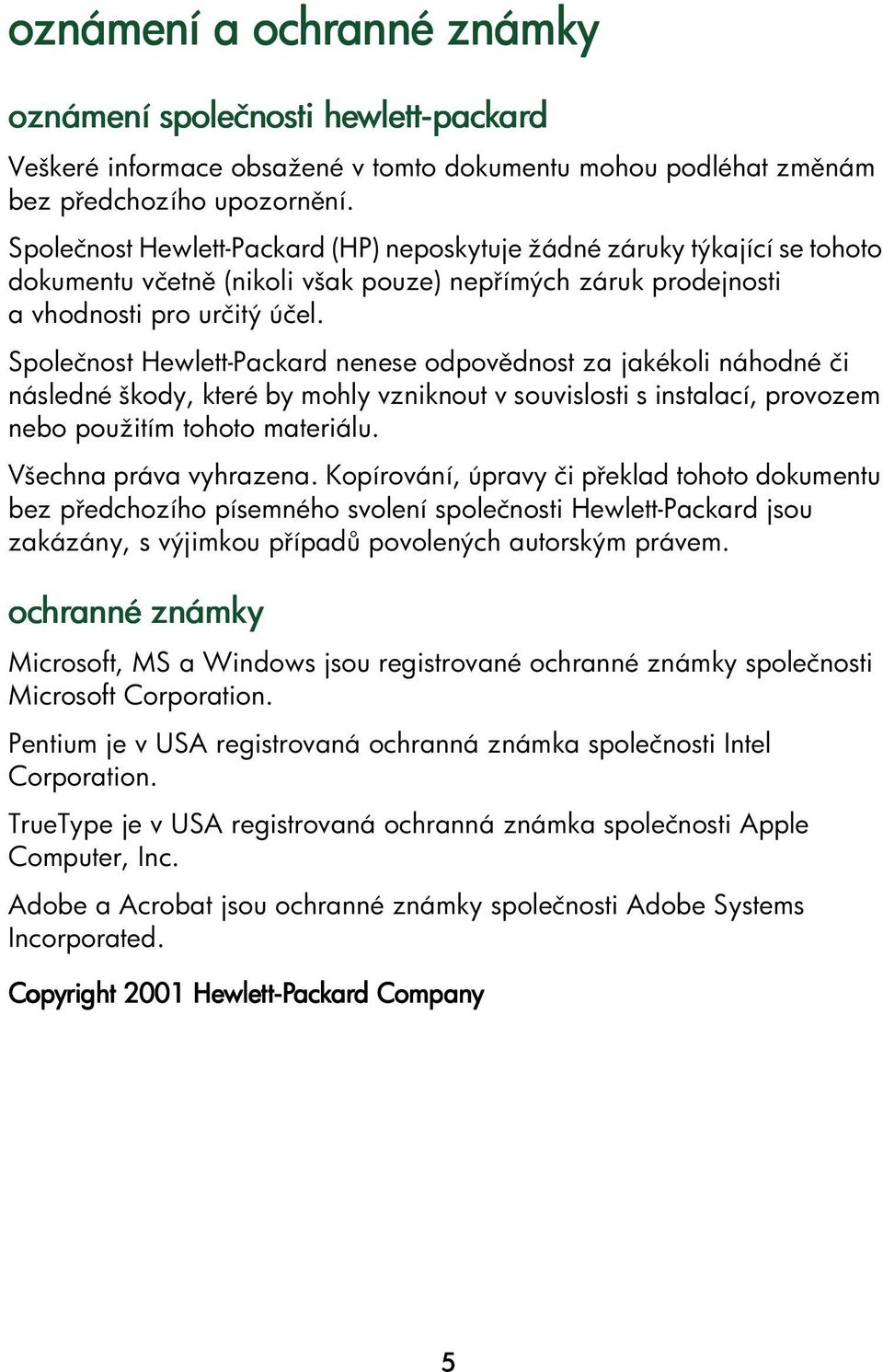 oznámení a ochranné známky

oznámení společnosti hewlett-packard

Veškeré informace obsažené v tomto dokumentu mohou podléhat změnám bez předchozího upozornění.

Společnost Hewlett-Packard (HP) neposkytuje žádné záruky týkající se tohoto dokumentu včetně (nikoli však pouze) nepřímých záruk prodejnosti a vhodnosti pro určitý účel.

Společnost Hewlett-Packard nenese odpovědnost za jakékoli náhodné či následné škody, které by mohly vzniknout v souvislosti s instalací, provozem nebo použitím tohoto materiálu.

Všechna práva vyhrazena. Kopírování, úpravy či překlad tohoto dokumentu bez předchozího písemného svolení společnosti Hewlett-Packard jsou zakázány, s výjimkou případů povolených autorským právem.

ochranné známky

Microsoft, MS a Windows jsou registrované ochranné známky společnosti Microsoft Corporation.

Pentium je v USA registrovaná ochranná známka společnosti Intel Corporation.

TrueType je v USA registrovaná ochranná známka společnosti Apple Computer, Inc.

Adobe a Acrobat jsou ochranné známky společnosti Adobe Systems Incorporated.

Copyright 2001 Hewlett-Packard Company

5